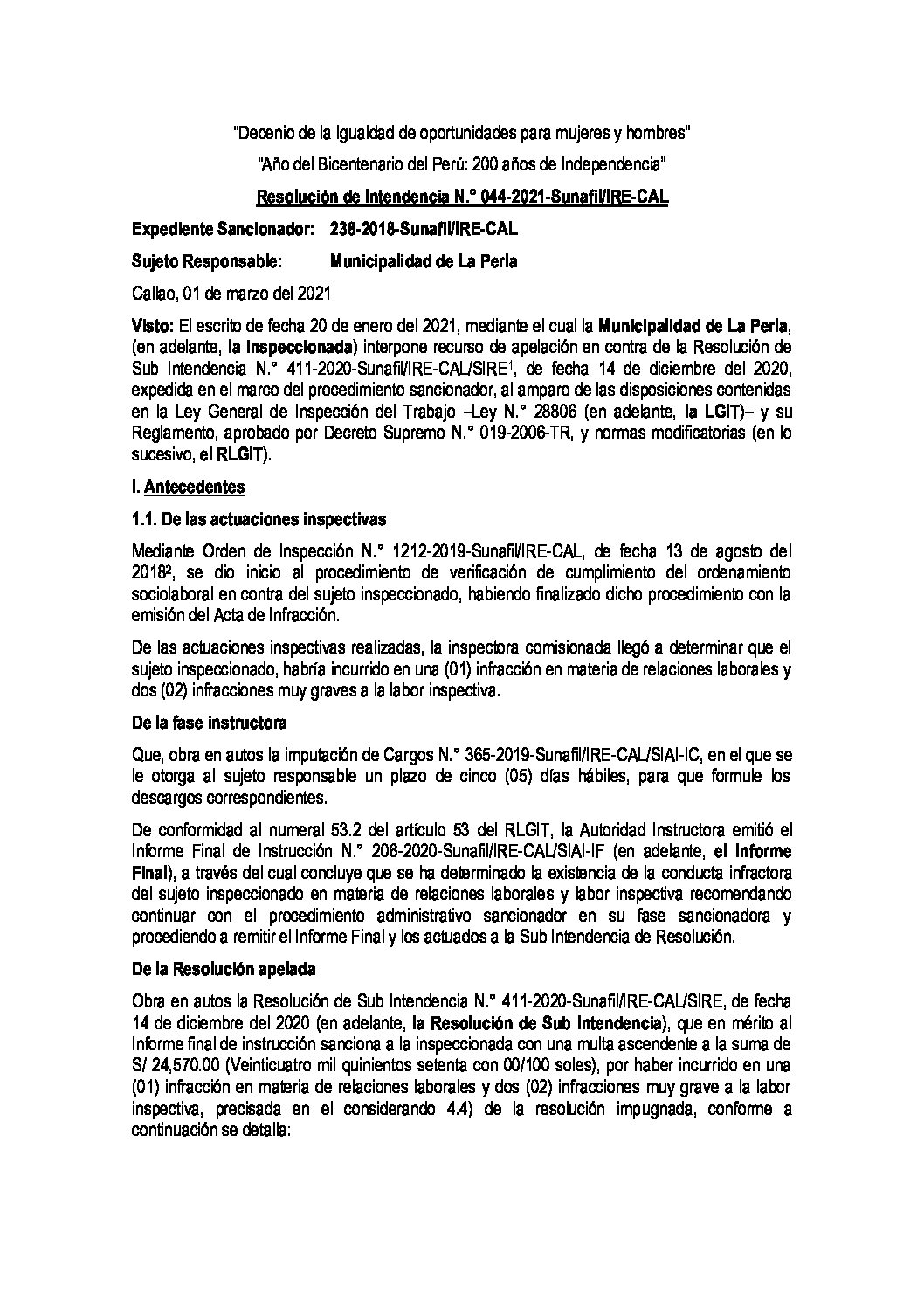 "Decenio de la Igualdad de oportunidades para mujeres y hombres"

"Año del Bicentenario del Perú: 200 años de Independencia"

Resolución de Intendencia N.° 044-2021-Sunafil/IRE-CAL

Expediente Sancionador: 238-2018-Sunafil/IRE-CAL

Sujeto Responsable: Municipalidad de La Perla

Callao, 01 de marzo del 2021

Visto: El escrito de fecha 20 de enero del 2021, mediante el cual la Municipalidad de La Perla, (en adelante, la inspeccionada) interpone recurso de apelación en contra de la Resolución de Sub Intendencia N.° 411-2020-Sunafil/IRE-CAL/SIRE$^1$, de fecha 14 de diciembre del 2020, expedida en el marco del procedimiento sancionador, al amparo de las disposiciones contenidas en la Ley General de Inspección del Trabajo –Ley N.° 28806 (en adelante, la LGIT)– y su Reglamento, aprobado por Decreto Supremo N.° 019-2006-TR, y normas modificatorias (en lo sucesivo, el RLGIT).

I. Antecedentes

1.1. De las actuaciones inspectivas

Mediante Orden de Inspección N.° 1212-2019-Sunafil/IRE-CAL, de fecha 13 de agosto del 2018$^2$, se dio inicio al procedimiento de verificación de cumplimiento del ordenamiento sociolaboral en contra del sujeto inspeccionado, habiendo finalizado dicho procedimiento con la emisión del Acta de Infracción.

De las actuaciones inspectivas realizadas, la inspectora comisionada llegó a determinar que el sujeto inspeccionado, habría incurrido en una (01) infracción en materia de relaciones laborales y dos (02) infracciones muy graves a la labor inspectiva.

De la fase instructora

Que, obra en autos la imputación de Cargos N.° 365-2019-Sunafil/IRE-CAL/SIAI-IC, en el que se le otorga al sujeto responsable un plazo de cinco (05) días hábiles, para que formule los descargos correspondientes.

De conformidad al numeral 53.2 del artículo 53 del RLGIT, la Autoridad Instructora emitió el Informe Final de Instrucción N.° 206-2020-Sunafil/IRE-CAL/SIAI-IF (en adelante, el Informe Final), a través del cual concluye que se ha determinado la existencia de la conducta infractora del sujeto inspeccionado en materia de relaciones laborales y labor inspectiva recomendando continuar con el procedimiento administrativo sancionador en su fase sancionadora y procediendo a remitir el Informe Final y los actuados a la Sub Intendencia de Resolución.

De la Resolución apelada

Obra en autos la Resolución de Sub Intendencia N.° 411-2020-Sunafil/IRE-CAL/SIRE, de fecha 14 de diciembre del 2020 (en adelante, la Resolución de Sub Intendencia), que en mérito al Informe final de instrucción sanciona a la inspeccionada con una multa ascendente a la suma de S/ 24,570.00 (Veinticuatro mil quinientos setenta con 00/100 soles), por haber incurrido en una (01) infracción en materia de relaciones laborales y dos (02) infracciones muy grave a la labor inspectiva, precisada en el considerando 4.4) de la resolución impugnada, conforme a continuación se detalla: